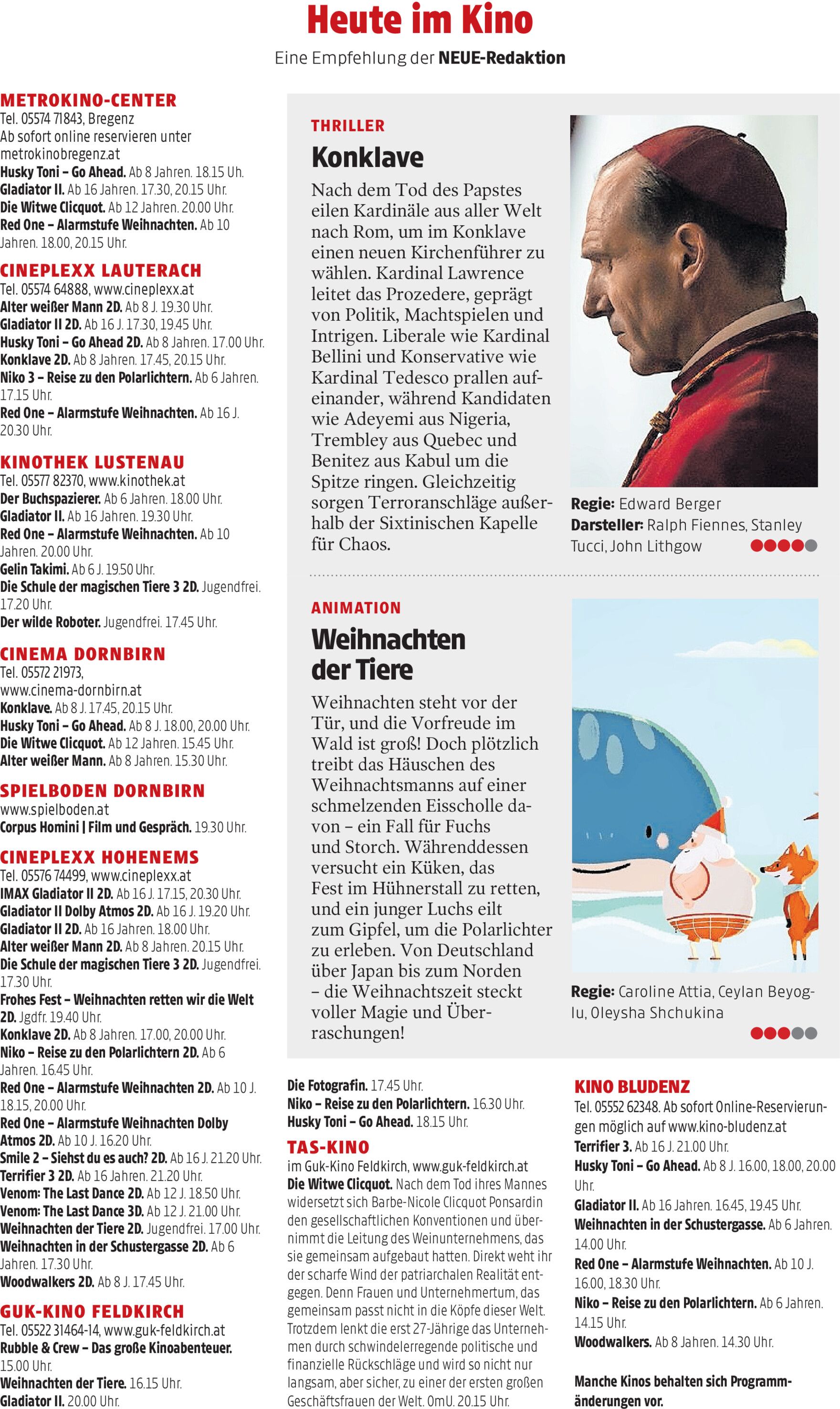 Heute im Kino
Eine Empfehlung der NEUE-Redaktion

METROKINO-CENTER
Tel. 05574 71843, Bregenz
Ab sofort online reservieren unter metrokinobregenz.at
Husky Toni – Go Ahead. Ab 8 Jahren. 18.15 Uh.
Gladiator II. Ab 16 Jahren. 17.30, 20.15 Uhr.
Die Witwe Clicquot. Ab 12 Jahren. 20.00 Uhr.
Red One – Alarmstufe Weihnachten. Ab 10 Jahren. 18.00, 20.15 Uhr.

CINEPLEXX LAUTERACH
Tel. 05574 64888, www.cineplexx.at
Alter weißer Mann 2D. Ab 8 J. 19.30 Uhr.
Gladiator II 2D. Ab 16 J. 17.30, 19.45 Uhr.
Husky Toni – Go Ahead 2D. Ab 8 Jahren. 17.00 Uhr.
Konklave 2D. Ab 8 Jahren. 17.45, 20.15 Uhr.
Niko 3 – Reise zu den Polarlichtern. Ab 6 Jahren. 17.15 Uhr.
Red One – Alarmstufe Weihnachten. Ab 16 J. 20.30 Uhr.

KINOTHEK LUSTENAU
Tel. 05577 82370, www.kinothek.at
Der Buchspazierer. Ab 6 Jahren. 18.00 Uhr.
Gladiator II. Ab 16 Jahren. 19.30 Uhr.
Red One – Alarmstufe Weihnachten. Ab 10 Jahren. 20.00 Uhr.
Gelin Takimi. Ab 6 J. 19.50 Uhr.
Die Schule der magischen Tiere 3 2D. Jugendfrei. 17.20 Uhr.
Der wilde Roboter. Jugendfrei. 17.45 Uhr.

CINEMA DORNBIRN
Tel. 05572 21973, www.cinema-dornbirn.at
Konklave. Ab 8 J. 17.45, 20.15 Uhr.
Husky Toni – Go Ahead. Ab 8 J. 18.00, 20.00 Uhr.
Die Witwe Clicquot. Ab 12 Jahren. 15.45 Uhr.
Alter weißer Mann. Ab 8 Jahren. 15.30 Uhr.

SPIELBODEN DORNBIRN
www.spielboden.at
Corpus Homini | Film und Gespräch. 19.30 Uhr.

CINEPLEXX HOHENEMS
Tel. 05576 74499, www.cineplexx.at
IMAX Gladiator II 2D. Ab 16 J. 17.15, 20.30 Uhr.
Gladiator II Dolby Atmos 2D. Ab 16 J. 19.20 Uhr.
Gladiator II 2D. Ab 16 Jahren. 18.00 Uhr.
Alter weißer Mann 2D. Ab 8 Jahren. 20.15 Uhr.
Die Schule der magischen Tiere 3 2D. Jugendfrei. 17.30 Uhr.
Frohes Fest – Weihnachten retten wir die Welt 2D. Jgdfr. 19.40 Uhr.
Konklave 2D. Ab 8 Jahren. 17.00, 20.00 Uhr.
Niko – Reise zu den Polarlichtern 2D. Ab 6 Jahren. 16.45 Uhr.
Red One – Alarmstufe Weihnachten 2D. Ab 10 J. 18.15, 20.00 Uhr.
Red One – Alarmstufe Weihnachten Dolby Atmos 2D. Ab 10 J. 16.20 Uhr.
Smile 2 – Siehst du es auch? 2D. Ab 16 J. 21.20 Uhr.
Terrifier 3 2D. Ab 16 Jahren. 21.20 Uhr.
Venom: The Last Dance 2D. Ab 12 J. 18.50 Uhr.
Venom: The Last Dance 3D. Ab 12 J. 21.00 Uhr.
Weihnachten der Tiere 2D. Jugendfrei. 17.00 Uhr.
Weihnachten in der Schustergasse 2D. Ab 6 Jahren. 17.30 Uhr.
Woodwalkers 2D. Ab 8 J. 17.45 Uhr.

GUK-KINO FELDKIRCH
Tel. 05522 31464-14, www.guk-feldkirch.at
Rubble & Crew – Das große Kinoabenteuer. 15.00 Uhr.
Weihnachten der Tiere. 16.15 Uhr.
Gladiator II. 20.00 Uhr.

THRILLER
Konklave
Nach dem Tod des Papstes eilen Kardinäle aus aller Welt nach Rom, um im Konklave einen neuen Kirchenführer zu wählen. Kardinal Lawrence leitet das Prozedere, geprägt von Politik, Machtspielen und Intrigen. Liberale wie Kardinal Bellini und Konservative wie Kardinal Tedesco prallen aufeinander, während Kandidaten wie Adeyemi aus Nigeria, Trembley aus Quebec und Benitez aus Kabul um die Spitze ringen. Gleichzeitig sorgen Terroranschläge außerhalb der Sixtinischen Kapelle für Chaos.

Regie: Edward Berger
Darsteller: Ralph Fiennes, Stanley Tucci, John Lithgow

ANIMATION
Weihnachten der Tiere
Weihnachten steht vor der Tür, und die Vorfreude im Wald ist groß! Doch plötzlich treibt das Häuschen des Weihnachtsmanns auf einer schmelzenden Eisscholle davon – ein Fall für Fuchs und Storch. Währenddessen versucht ein Küken, das Fest im Hühnerstall zu retten, und ein junger Luchs eilt zum Gipfel, um die Polarlichter zu erleben. Von Deutschland über Japan bis zum Norden – die Weihnachtszeit steckt voller Magie und Überraschungen!

Regie: Caroline Attia, Ceylan Beyoglu, Oleysha Shchukina

Die Fotografin. 17.45 Uhr.
Niko – Reise zu den Polarlichtern. 16.30 Uhr.
Husky Toni – Go Ahead. 18.15 Uhr.

TAS-KINO
im Guk-Kino Feldkirch, www.guk-feldkirch.at
Die Witwe Clicquot. Nach dem Tod ihres Mannes widersetzt sich Barbe-Nicole Clicquot Ponsardin den gesellschaftlichen Konventionen und übernimmt die Leitung des Weinunternehmens, das sie gemeinsam aufgebaut hatten. Direkt weht ihr der scharfe Wind der patriarchalen Realität entgegen. Denn Frauen und Unternehmertum, das gemeinsam passt nicht in die Köpfe dieser Welt. Trotzdem lenkt die erst 27-Jährige das Unternehmen durch schwindelerregende politische und finanzielle Rückschläge und wird so nicht nur langsam, aber sicher, zu einer der ersten großen Geschäftsfrauen der Welt. OmU. 20.15 Uhr.

KINO BLUDENZ
Tel. 05552 62348. Ab sofort Online-Reservierungen möglich auf www.kino-bludenz.at
Terrifier 3. Ab 16 J. 21.00 Uhr.
Husky Toni – Go Ahead. Ab 8 J. 16.00, 18.00, 20.00 Uhr.
Gladiator II. Ab 16 Jahren. 16.45, 19.45 Uhr.
Weihnachten in der Schustergasse. Ab 6 Jahren. 14.00 Uhr.
Red One – Alarmstufe Weihnachten. Ab 10 J. 16.00, 18.30 Uhr.
Niko – Reise zu den Polarlichtern. Ab 6 Jahren. 14.15 Uhr.
Woodwalkers. Ab 8 Jahren. 14.30 Uhr.

Manche Kinos behalten sich Programmänderungen vor.